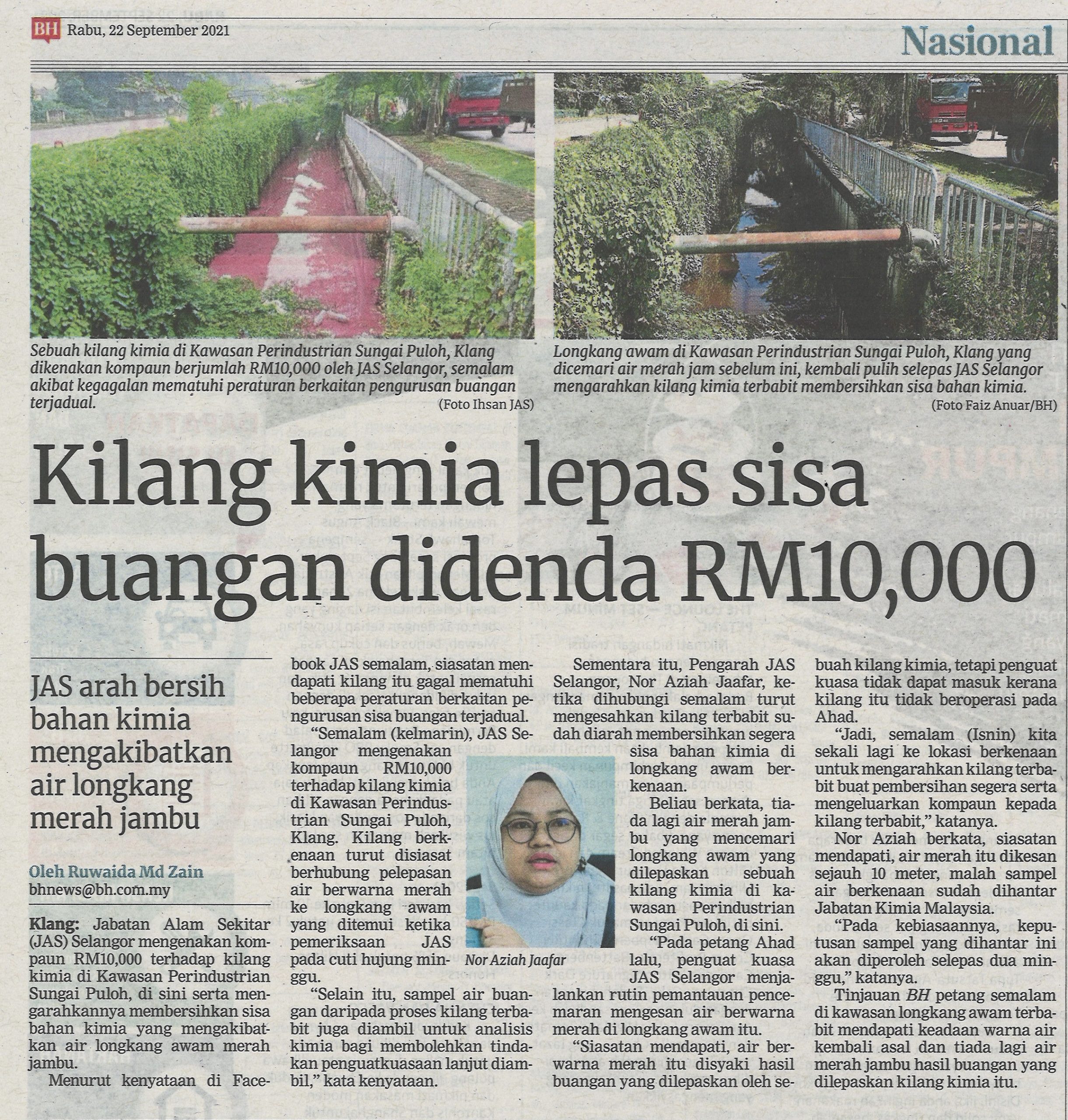 BH Rabu, 22 September 2021

Nasional

Sebuah kilang kimia di Kawasan Perindustrian Sungai Puloh, Klang dikenakan kompaun berjumlah RM10,000 oleh JAS Selangor, semalam akibat kegagalan mematuhi peraturan berkaitan pengurusan buangan terjadual.
(Foto Ihsan JAS)

Longkang awam di Kawasan Perindustrian Sungai Puloh, Klang yang dicemari air merah jam sebelum ini, kembali pulih selepas JAS Selangor mengarahkan kilang kimia terbabit membersihkan sisa bahan kimia.
(Foto Faiz Anuar/BH)

Kilang kimia lepas sisa buangan didenda RM10,000

JAS arah bersih bahan kimia mengakibatkan air longkang merah jambu

Oleh Ruwaida Md Zain
bhnews@bh.com.my

Klang: Jabatan Alam Sekitar (JAS) Selangor mengenakan kompaun RM10,000 terhadap kilang kimia di Kawasan Perindustrian Sungai Puloh, di sini serta mengarahkannya membersihkan sisa bahan kimia yang mengakibatkan air longkang awam merah jambu.

Menurut kenyataan di Facebook JAS semalam, siasatan mendapati kilang itu gagal mematuhi beberapa peraturan berkaitan pengurusan sisa buangan terjadual.

"Semalam (kelmarin), JAS Selangor mengenakan kompaun RM10,000 terhadap kilang kimia di Kawasan Perindustrian Sungai Puloh, Klang. Kilang berkenaan turut disiasat berhubung pelepasan air berwarna merah ke longkang awam yang ditemui ketika pemeriksaan JAS pada cuti hujung minggu.

"Selain itu, sampel air buangan daripada proses kilang terbabit juga diambil untuk analisis kimia bagi membolehkan tindakan penguatkuasaan lanjut diambil," kata kenyataan.

Nor Aziah Jaafar

Sementara itu, Pengarah JAS Selangor, Nor Aziah Jaafar, ketika dihubungi semalam turut mengesahkan kilang terbabit sudah diarah membersihkan segera sisa bahan kimia di longkang awam berkenaan.

Beliau berkata, tiada lagi air merah jambu yang mencemari longkang awam yang dilepaskan sebuah kilang kimia di kawasan Perindustrian Sungai Puloh, di sini.

"Pada petang Ahad lalu, penguat kuasa JAS Selangor menjalankan rutin pemantauan pencemaran mengesan air berwarna merah di longkang awam itu.

"Siasatan mendapati, air berwarna merah itu disyaki hasil buangan yang dilepaskan oleh sebuah kilang kimia, tetapi penguat kuasa tidak dapat masuk kerana kilang itu tidak beroperasi pada Ahad.

"Jadi, semalam (Isnin) kita sekali lagi ke lokasi berkenaan untuk mengarahkan kilang terbabit buat pembersihan segera serta mengeluarkan kompaun kepada kilang terbabit," katanya.

Nor Aziah berkata, siasatan mendapati, air merah itu dikesan sejauh 10 meter, malah sampel air berkenaan sudah dihantar Jabatan Kimia Malaysia.

"Pada kebiasaannya, keputusan sampel yang dihantar ini akan diperoleh selepas dua minggu," katanya.

Tinjauan BH petang semalam di kawasan longkang awam terbabit mendapati keadaan warna air kembali asal dan tiada lagi air merah jambu hasil buangan yang dilepaskan kilang kimia itu.